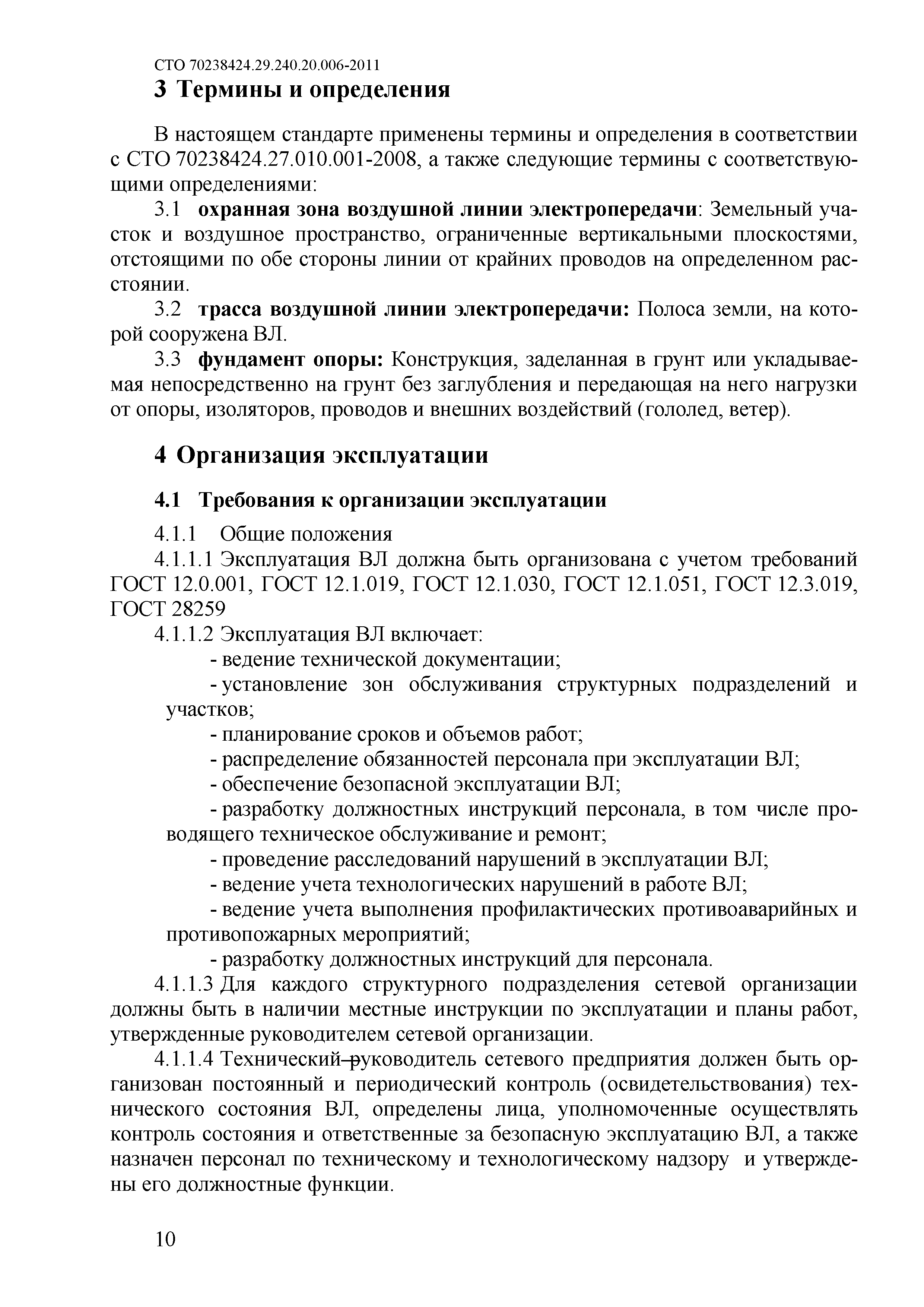 СТО 70238424.29.240.20.006-2011

3 Термины и определения

В настоящем стандарте применены термины и определения в соответствии с СТО 70238424.27.010.001-2008, а также следующие термины с соответствующими определениями:

3.1 охранная зона воздушной линии электропередачи: Земельный участок и воздушное пространство, ограниченные вертикальными плоскостями, отстоящими по обе стороны линии от крайних проводов на определенном расстоянии.

3.2 трасса воздушной линии электропередачи: Полоса земли, на которой сооружена ВЛ.

3.3 фундамент опоры: Конструкция, заделанная в грунт или укладываемая непосредственно на грунт без заглубления и передающая на него нагрузки от опоры, изоляторов, проводов и внешних воздействий (гололед, ветер).

4 Организация эксплуатации

4.1 Требования к организации эксплуатации

4.1.1 Общие положения

4.1.1.1 Эксплуатация ВЛ должна быть организована с учетом требований ГОСТ 12.0.001, ГОСТ 12.1.019, ГОСТ 12.1.030, ГОСТ 12.1.051, ГОСТ 12.3.019, ГОСТ 28259

4.1.1.2 Эксплуатация ВЛ включает:

- ведение технической документации;

- установление зон обслуживания структурных подразделений и участков;

- планирование сроков и объемов работ;

- распределение обязанностей персонала при эксплуатации ВЛ;

- обеспечение безопасной эксплуатации ВЛ;

- разработку должностных инструкций персонала, в том числе проводящего техническое обслуживание и ремонт;

- проведение расследований нарушений в эксплуатации ВЛ;

- ведение учета технологических нарушений в работе ВЛ;

- ведение учета выполнения профилактических противоаварийных и противопожарных мероприятий;

- разработку должностных инструкций для персонала.

4.1.1.3 Для каждого структурного подразделения сетевой организации должны быть в наличии местные инструкции по эксплуатации и планы работ, утвержденные руководителем сетевой организации.

4.1.1.4 Технический руководитель сетевого предприятия должен быть организован постоянный и периодический контроль (освидетельствования) технического состояния ВЛ, определены лица, уполномоченные осуществлять контроль состояния и ответственные за безопасную эксплуатацию ВЛ, а также назначен персонал по техническому и технологическому надзору и утверждены его должностные функции.

10